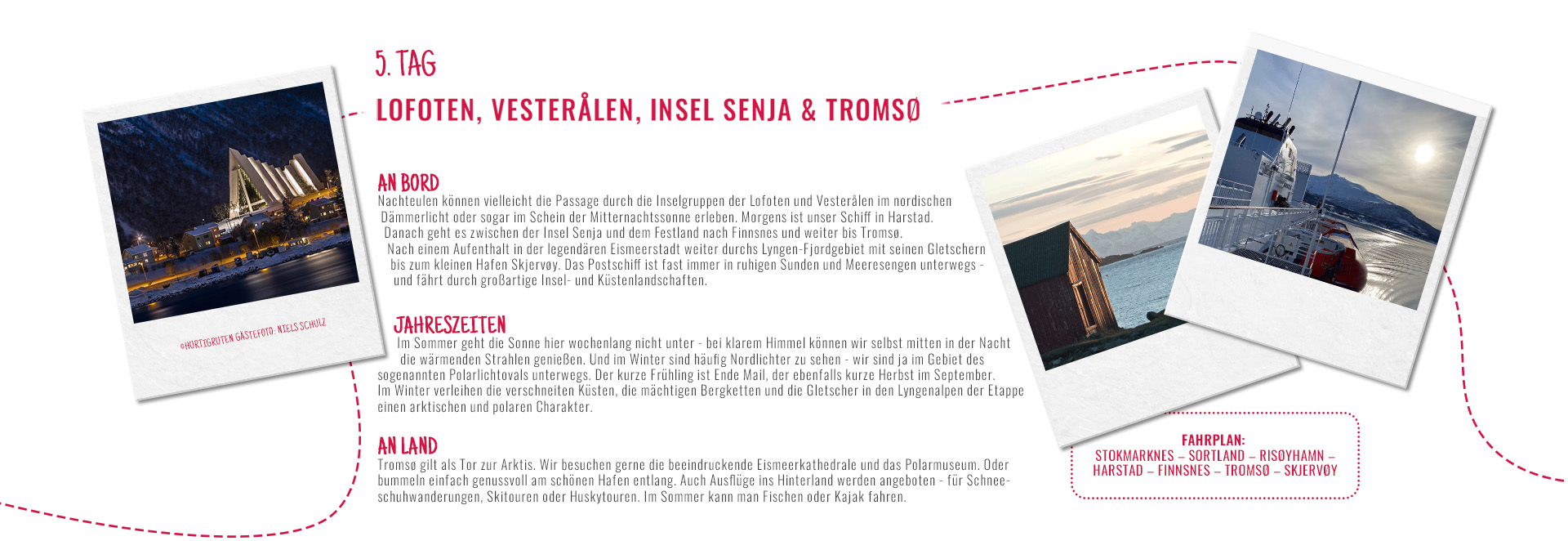 5. TAG

LOFOTEN, VESTERÅLEN, INSEL SENJA & TROMSØ

©HURTIGRUTEN GÄSTEFOTO: NIELS SCHULZ

AN BORD
Nachteulen können vielleicht die Passage durch die Inselgruppen der Lofoten und Vesterålen im nordischen Dämmerlicht oder sogar im Schein der Mitternachtssonne erleben. Morgens ist unser Schiff in Harstad. Danach geht es zwischen der Insel Senja und dem Festland nach Finnsnes und weiter bis Tromsø. Nach einem Aufenthalt in der legendären Eismeerstadt weiter durchs Lyngen-Fjordgebiet mit seinen Gletschern bis zum kleinen Hafen Skjervøy. Das Postschiff ist fast immer in ruhigen Sunden und Meeresengen unterwegs - und fährt durch großartige Insel- und Küstenlandschaften.

JAHRESZEITEN
Im Sommer geht die Sonne hier wochenlang nicht unter - bei klarem Himmel können wir selbst mitten in der Nacht die wärmenden Strahlen genießen. Und im Winter sind häufig Nordlichter zu sehen - wir sind ja im Gebiet des sogenannten Polarlichtovals unterwegs. Der kurze Frühling ist Ende Mail, der ebenfalls kurze Herbst im September. Im Winter verleihen die verschneiten Küsten, die mächtigen Bergketten und die Gletscher in den Lyngenalpen der Etappe einen arktischen und polaren Charakter.

AN LAND
Tromsø gilt als Tor zur Arktis. Wir besuchen gerne die beeindruckende Eismeerkathedrale und das Polarmuseum. Oder bummeln einfach genussvoll am schönen Hafen entlang. Auch Ausflüge ins Hinterland werden angeboten - für Schneeschuhwanderungen, Skitouren oder Huskytouren. Im Sommer kann man Fischen oder Kajak fahren.

FAHRPLAN:
STOKMARKNES – SORTLAND – RISØYHAMN – HARSTAD – FINNSNES – TROMSØ – SKJERVØY